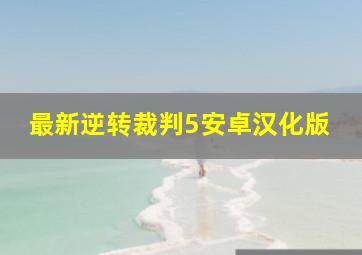 最新逆转裁判5安卓汉化版